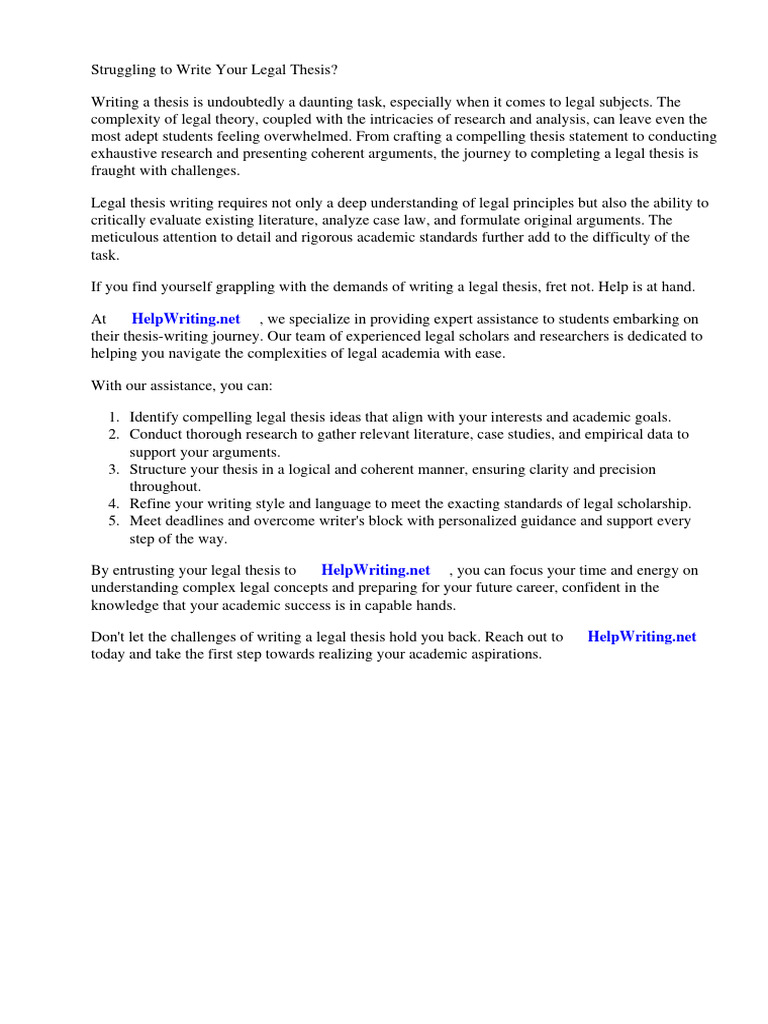 Struggling to Write Your Legal Thesis?

Writing a thesis is undoubtedly a daunting task, especially when it comes to legal subjects. The complexity of legal theory, coupled with the intricacies of research and analysis, can leave even the most adept students feeling overwhelmed. From crafting a compelling thesis statement to conducting exhaustive research and presenting coherent arguments, the journey to completing a legal thesis is fraught with challenges.

Legal thesis writing requires not only a deep understanding of legal principles but also the ability to critically evaluate existing literature, analyze case law, and formulate original arguments. The meticulous attention to detail and rigorous academic standards further add to the difficulty of the task.

If you find yourself grappling with the demands of writing a legal thesis, fret not. Help is at hand.

At HelpWriting.net , we specialize in providing expert assistance to students embarking on their thesis-writing journey. Our team of experienced legal scholars and researchers is dedicated to helping you navigate the complexities of legal academia with ease.

With our assistance, you can:

1. Identify compelling legal thesis ideas that align with your interests and academic goals.
2. Conduct thorough research to gather relevant literature, case studies, and empirical data to support your arguments.
3. Structure your thesis in a logical and coherent manner, ensuring clarity and precision throughout.
4. Refine your writing style and language to meet the exacting standards of legal scholarship.
5. Meet deadlines and overcome writer's block with personalized guidance and support every step of the way.

By entrusting your legal thesis to HelpWriting.net , you can focus your time and energy on understanding complex legal concepts and preparing for your future career, confident in the knowledge that your academic success is in capable hands.

Don't let the challenges of writing a legal thesis hold you back. Reach out to HelpWriting.net today and take the first step towards realizing your academic aspirations.